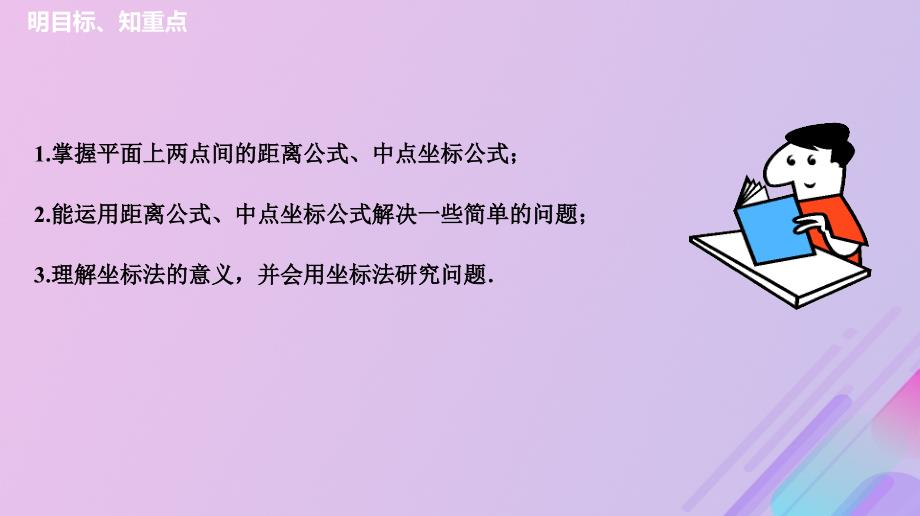 明目标、知重点

1.掌握平面上两点间的距离公式、中点坐标公式；

2.能运用距离公式、中点坐标公式解决一些简单的问题；

3.理解坐标法的意义，并会用坐标法研究问题.